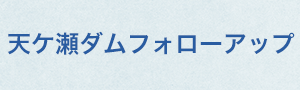 天ケ瀬ダムフォローアップ